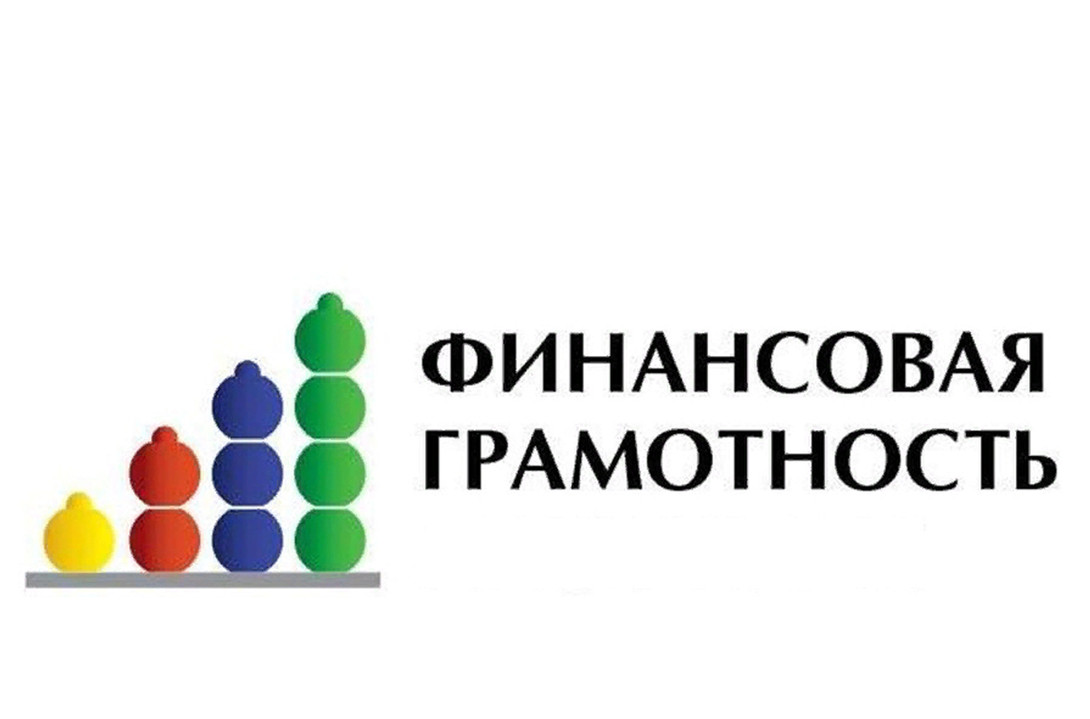 ФИНАНСОВАЯ
ГРАМОТНОСТЬ